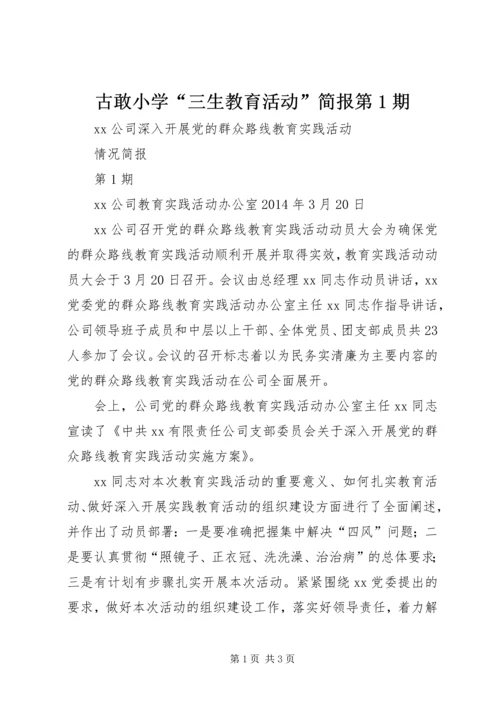 古敢小学“三生教育活动”简报第1期

xx公司深入开展党的群众路线教育实践活动

情况简报

第1期

xx公司教育实践活动办公室2014年3月20日

xx公司召开党的群众路线教育实践活动动员大会为确保党的群众路线教育实践活动顺利开展并取得实效，教育实践活动动员大会于3月20日召开。会议由总经理xx同志作动员讲话，xx党委党的群众路线教育实践活动办公室主任xx同志作指导讲话，公司领导班子成员和中层以上干部、全体党员、团支部成员共23人参加了会议。会议的召开标志着以为民务实清廉为主要内容的党的群众路线教育实践活动在公司全面展开。

会上，公司党的群众路线教育实践活动办公室主任xx同志宣读了《中共xx有限责任公司支部委员会关于深入开展党的群众路线教育实践活动实施方案》。

xx同志对本次教育实践活动的重要意义、如何扎实教育活动、做好深入开展实践教育活动的组织建设方面进行了全面阐述，并作出了动员部署：一是要准确把握集中解决“四风”问题；二是要认真贯彻“照镜子、正衣冠、洗洗澡、治治病”的总体要求；三是有计划有步骤扎实开展本次活动。紧紧围绕xx党委提出的要求，做好本次活动的组织建设工作，落实好领导责任，着力解

第1页 共3页